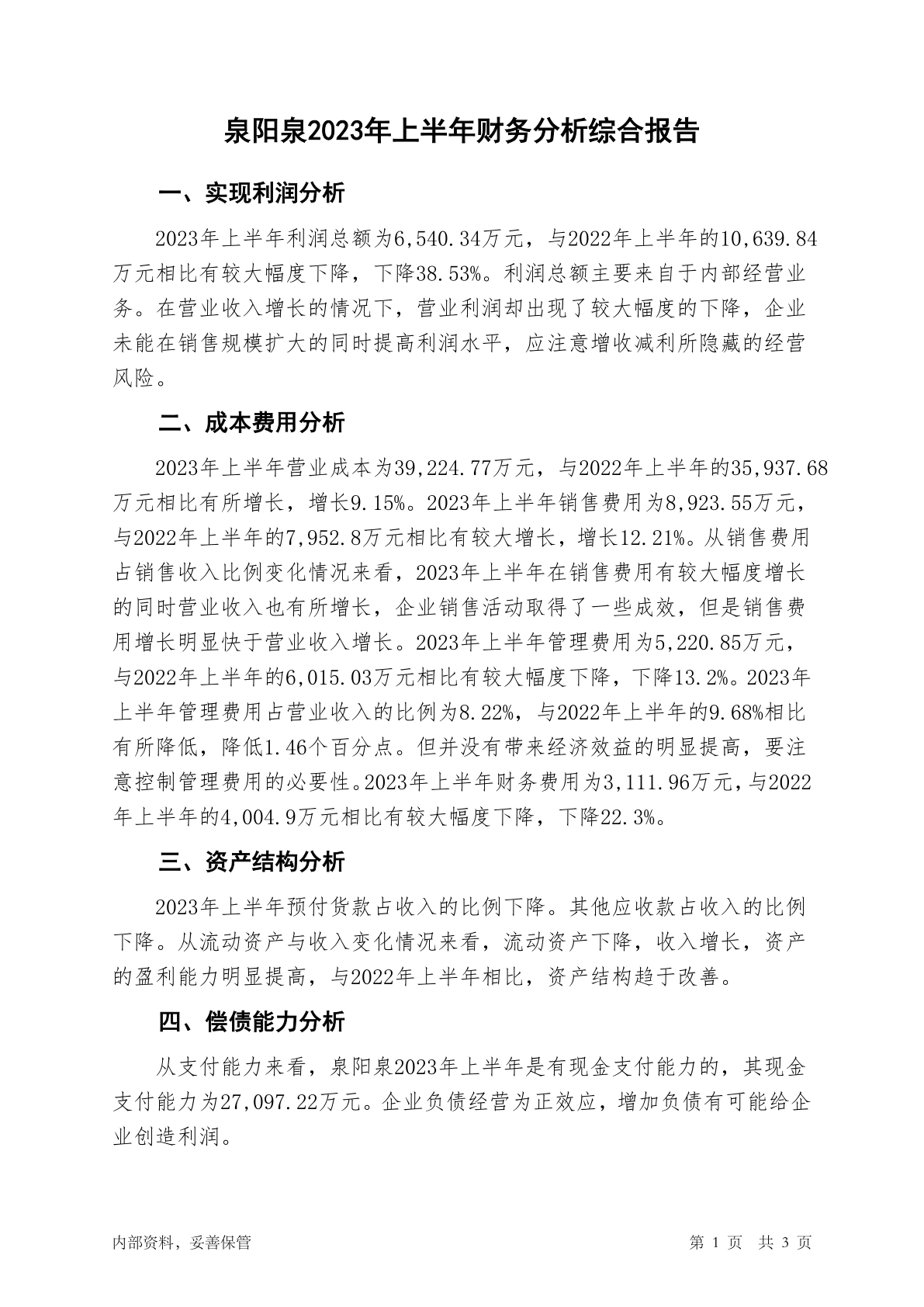 泉阳泉2023年上半年财务分析综合报告

一、实现利润分析

2023年上半年利润总额为6,540.34万元，与2022年上半年的10,639.84万元相比有较大幅度下降，下降38.53%。利润总额主要来自于内部经营业务。在营业收入增长的情况下，营业利润却出现了较大幅度的下降，企业未能在销售规模扩大的同时提高利润水平，应注意增收减利所隐藏的经营风险。

二、成本费用分析

2023年上半年营业成本为39,224.77万元，与2022年上半年的35,937.68万元相比有所增长，增长9.15%。2023年上半年销售费用为8,923.55万元，与2022年上半年的7,952.8万元相比有较大增长，增长12.21%。从销售费用占销售收入比例变化情况来看，2023年上半年在销售费用有较大幅度增长的同时营业收入也有所增长，企业销售活动取得了一些成效，但是销售费用增长明显快于营业收入增长。2023年上半年管理费用为5,220.85万元，与2022年上半年的6,015.03万元相比有较大幅度下降，下降13.2%。2023年上半年管理费用占营业收入的比例为8.22%，与2022年上半年的9.68%相比有所降低，降低1.46个百分点。但并没有带来经济效益的明显提高，要注意控制管理费用的必要性。2023年上半年财务费用为3,111.96万元，与2022年上半年的4,004.9万元相比有较大幅度下降，下降22.3%。

三、资产结构分析

2023年上半年预付货款占收入的比例下降。其他应收款占收入的比例下降。从流动资产与收入变化情况来看，流动资产下降，收入增长，资产的盈利能力明显提高，与2022年上半年相比，资产结构趋于改善。

四、偿债能力分析

从支付能力来看，泉阳泉2023年上半年是有现金支付能力的，其现金支付能力为27,097.22万元。企业负债经营为正效应，增加负债有可能给企业创造利润。

内部资料，妥善保管

第 1 页　共 3 页